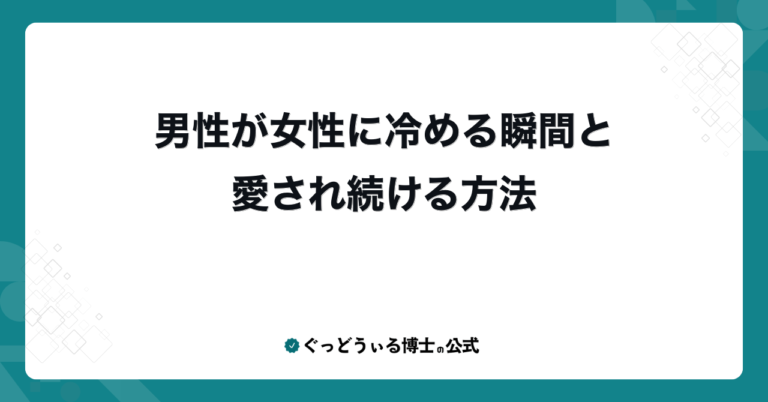 男性が女性に冷める瞬間と
愛され続ける方法

ぐっどうぃる博士の公式